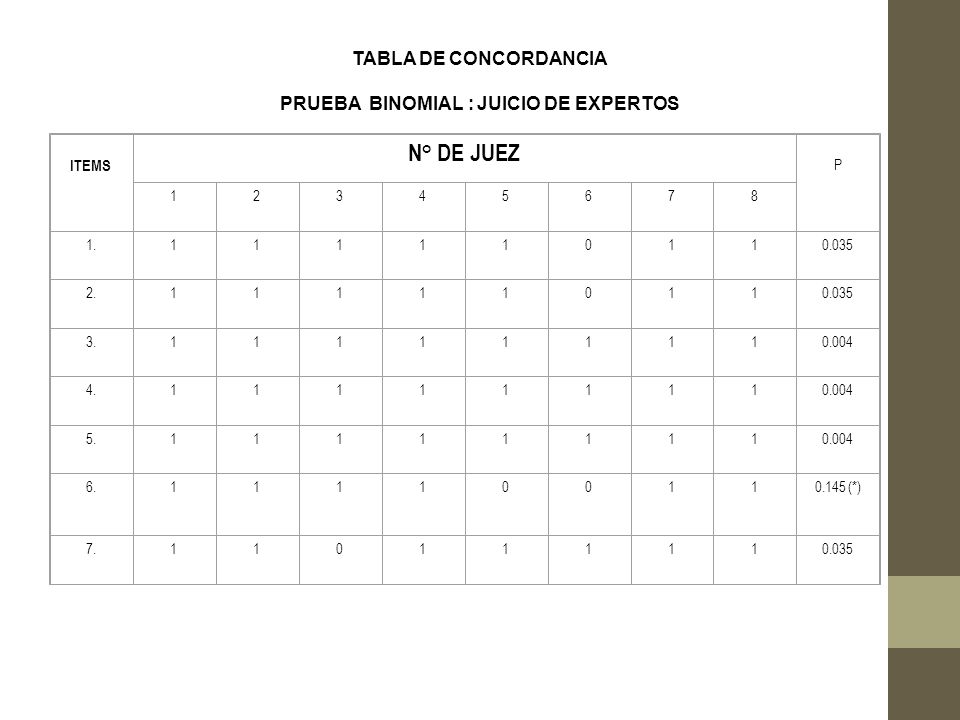 TABLA DE CONCORDANCIA

PRUEBA BINOMIAL : JUICIO DE EXPERTOS

| ITEMS | N° DE JUEZ | | | | | | | | P |
|---|---|---|---|---|---|---|---|---|---|
| | 1 | 2 | 3 | 4 | 5 | 6 | 7 | 8 | |
| 1. | 1 | 1 | 1 | 1 | 1 | 0 | 1 | 1 | 0.035 |
| 2. | 1 | 1 | 1 | 1 | 1 | 0 | 1 | 1 | 0.035 |
| 3. | 1 | 1 | 1 | 1 | 1 | 1 | 1 | 1 | 0.004 |
| 4. | 1 | 1 | 1 | 1 | 1 | 1 | 1 | 1 | 0.004 |
| 5. | 1 | 1 | 1 | 1 | 1 | 1 | 1 | 1 | 0.004 |
| 6. | 1 | 1 | 1 | 1 | 0 | 0 | 1 | 1 | 0.145 (*) |
| 7. | 1 | 1 | 0 | 1 | 1 | 1 | 1 | 1 | 0.035 |